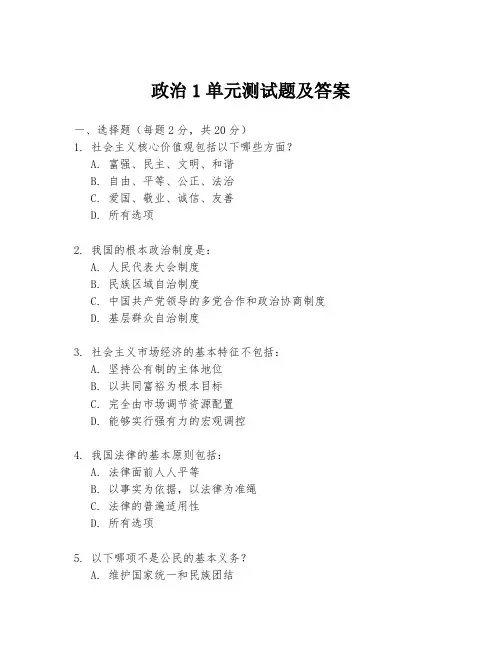 政治 1 单元测试题及答案

一、选择题（每题 2 分，共 20 分）

1. 社会主义核心价值观包括以下哪些方面？
A. 富强、民主、文明、和谐
B. 自由、平等、公正、法治
C. 爱国、敬业、诚信、友善
D. 所有选项

2. 我国的根本政治制度是：
A. 人民代表大会制度
B. 民族区域自治制度
C. 中国共产党领导的多党合作和政治协商制度
D. 基层群众自治制度

3. 社会主义市场经济的基本特征不包括：
A. 坚持公有制的主体地位
B. 以共同富裕为根本目标
C. 完全由市场调节资源配置
D. 能够实行强有力的宏观调控

4. 我国法律的基本原则包括：
A. 法律面前人人平等
B. 以事实为依据，以法律为准绳
C. 法律的普遍适用性
D. 所有选项

5. 以下哪项不是公民的基本义务？
A. 维护国家统一和民族团结